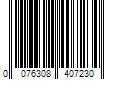 0 076308 407230